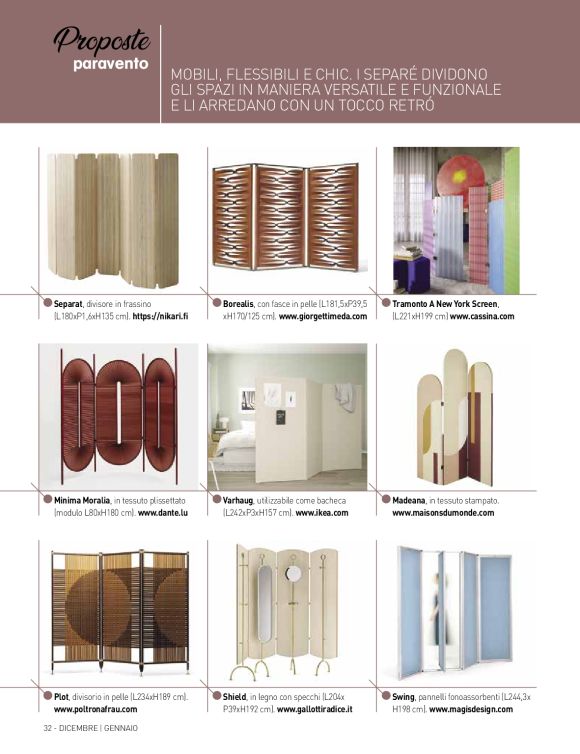 Proposte
paravento

MOBILI, FLESSIBILI E CHIC. I SEPARÉ DIVIDONO GLI SPAZI IN MANIERA VERSATILE E FUNZIONALE E LI ARREDANO CON UN TOCCO RETRÒ

Separat, divisore in frassino (L180xP1,6xH135 cm). https://nikari.fi

Borealis, con fasce in pelle (L181,5xP39,5 xH170/125 cm). www.giorgettimeda.com

Tramonto A New York Screen, (L221xH199 cm) www.cassina.com

Minima Moralia, in tessuto plissettato (modulo L80xH180 cm). www.dante.lu

Varhaug, utilizzabile come bacheca (L242xP3xH157 cm). www.ikea.com

Madeana, in tessuto stampato. www.maisonsdumonde.com

Plot, divisorio in pelle (L234xH189 cm). www.poltronafrau.com

Shield, in legno con specchi (L204x P39xH192 cm). www.gallottiradice.it

Swing, pannelli fonoassorbenti (L244,3x H198 cm). www.magisdesign.com

32 - DICEMBRE | GENNAIO